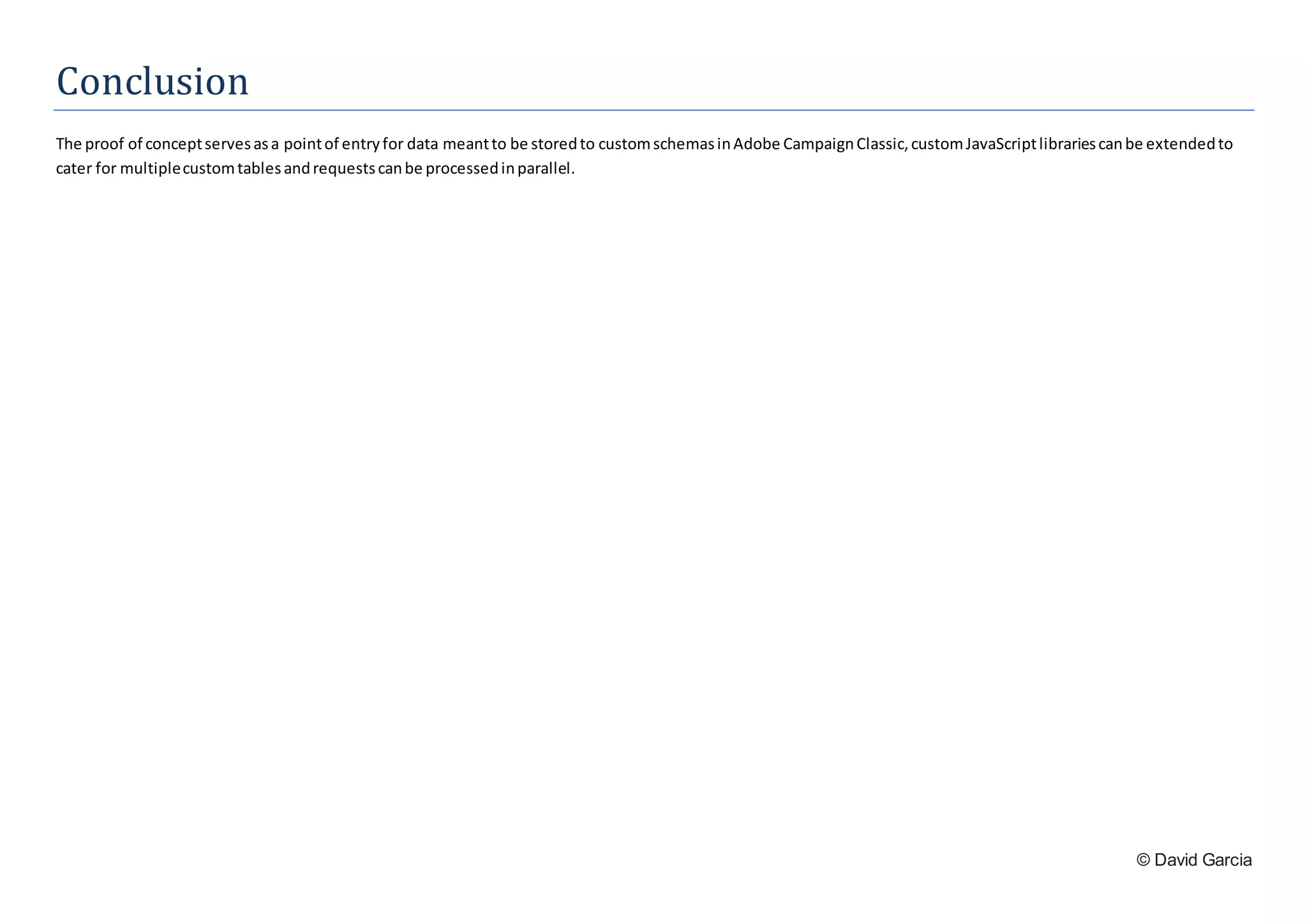 Conclusion

The proof of concept serves as a point of entry for data meant to be stored to custom schemas in Adobe Campaign Classic, custom JavaScript libraries can be extended to cater for multiple custom tables and requests can be processed in parallel.

© David Garcia